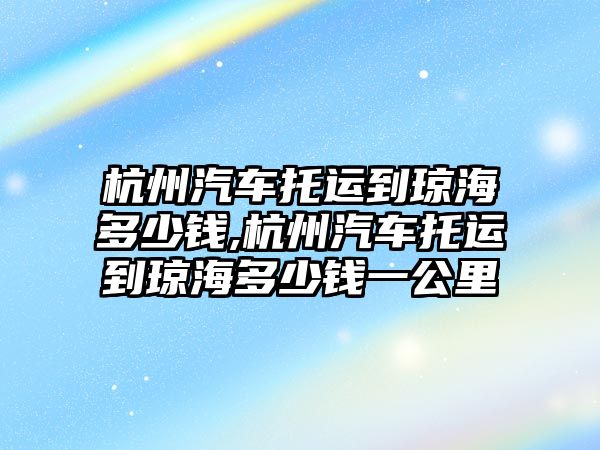 杭州汽车托运到琼海多少钱,杭州汽车托运到琼海多少钱一公里